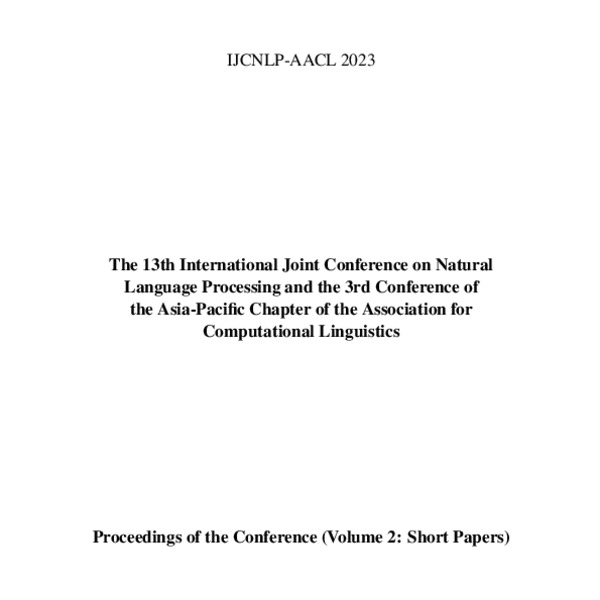 IJCNLP-AACL 2023

The 13th International Joint Conference on Natural Language Processing and the 3rd Conference of the Asia-Pacific Chapter of the Association for Computational Linguistics

Proceedings of the Conference (Volume 2: Short Papers)